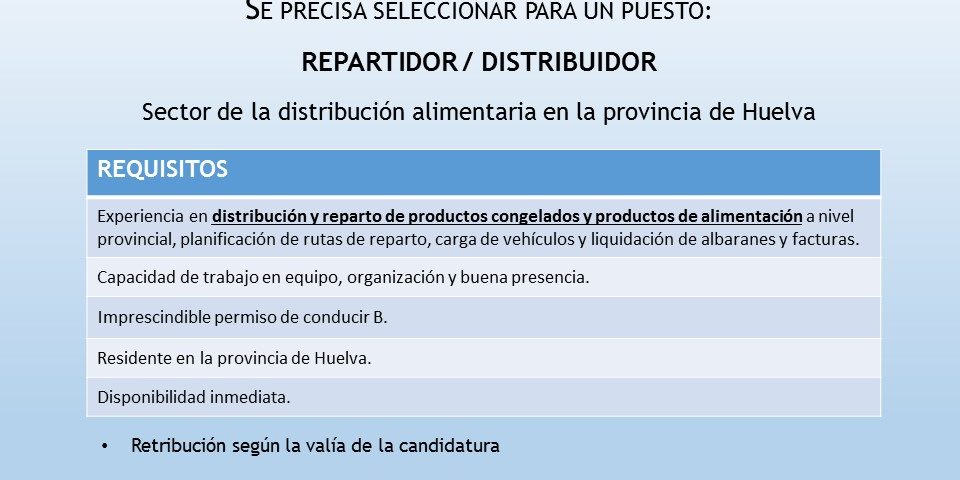 SE PRECISA SELECCIONAR PARA UN PUESTO:

REPARTIDOR / DISTRIBUIDOR

Sector de la distribución alimentaria en la provincia de Huelva

| REQUISITOS |
|---|
| Experiencia en distribución y reparto de productos congelados y productos de alimentación a nivel provincial, planificación de rutas de reparto, carga de vehículos y liquidación de albaranes y facturas. |
| Capacidad de trabajo en equipo, organización y buena presencia. |
| Imprescindible permiso de conducir B. |
| Residente en la provincia de Huelva. |
| Disponibilidad inmediata. |

• Retribución según la valía de la candidatura